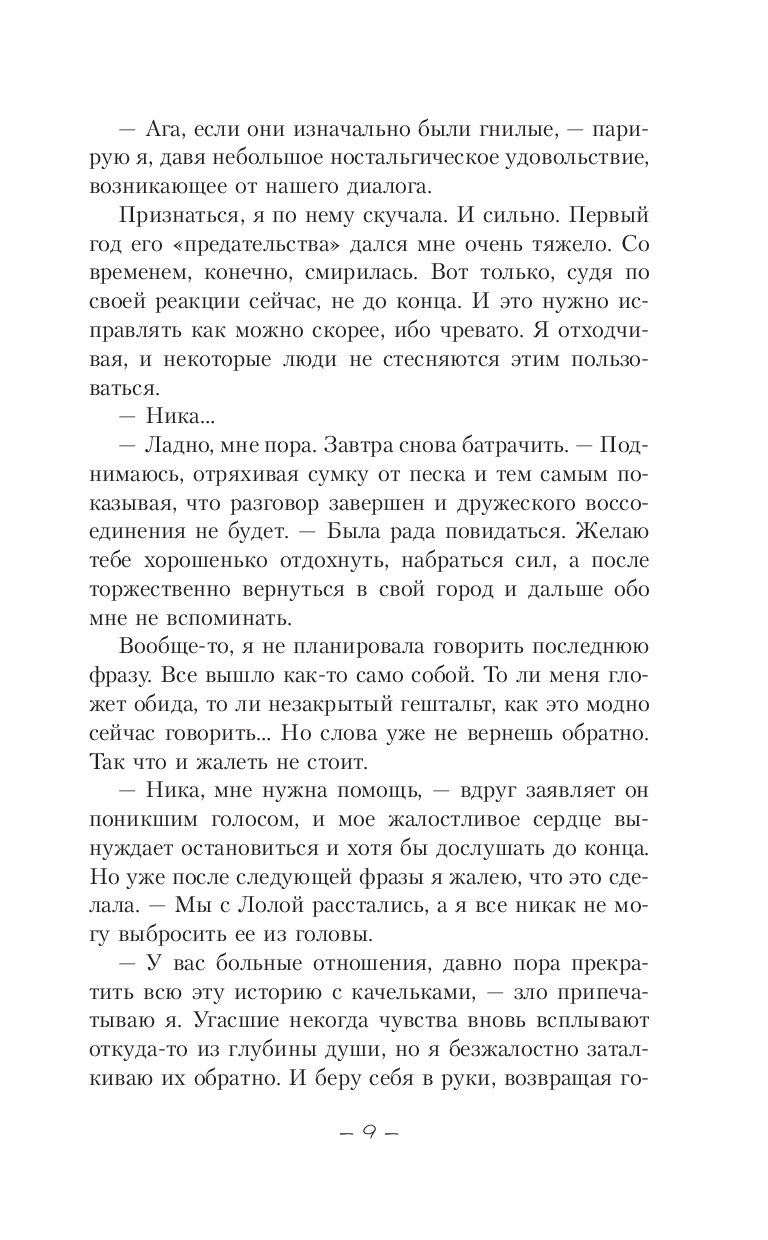 — Ага, если они изначально были гнилые, — парирую я, давя небольшое ностальгическое удовольствие, возникающее от нашего диалога.

Признаться, я по нему скучала. И сильно. Первый год его «предательства» дался мне очень тяжело. Со временем, конечно, смирилась. Вот только, судя по своей реакции сейчас, не до конца. И это нужно исправлять как можно скорее, ибо чревато. Я отходчивая, и некоторые люди не стесняются этим пользоваться.

— Ника...

— Ладно, мне пора. Завтра снова батрачить. — Поднимаюсь, отряхивая сумку от песка и тем самым показывая, что разговор завершен и дружеского воссоединения не будет. — Была рада повидаться. Желаю тебе хорошенько отдохнуть, набраться сил, а после торжественно вернуться в свой город и дальше обо мне не вспоминать.

Вообще-то, я не планировала говорить последнюю фразу. Все вышло как-то само собой. То ли меня гложет обида, то ли незакрытый гештальт, как это модно сейчас говорить... Но слова уже не вернешь обратно. Так что и жалеть не стоит.

— Ника, мне нужна помощь, — вдруг заявляет он поникшим голосом, и мое жалостливое сердце вынуждает остановиться и хотя бы дослушать до конца. Но уже после следующей фразы я жалею, что это сделала. — Мы с Лолой расстались, а я все никак не могу выбросить ее из головы.

— У вас больные отношения, давно пора прекратить всю эту историю с качельками, — зло припечатываю я. Угасшие некогда чувства вновь всплывают откуда-то из глубины души, но я безжалостно заталкиваю их обратно. И беру себя в руки, возвращая го-

— 9 —